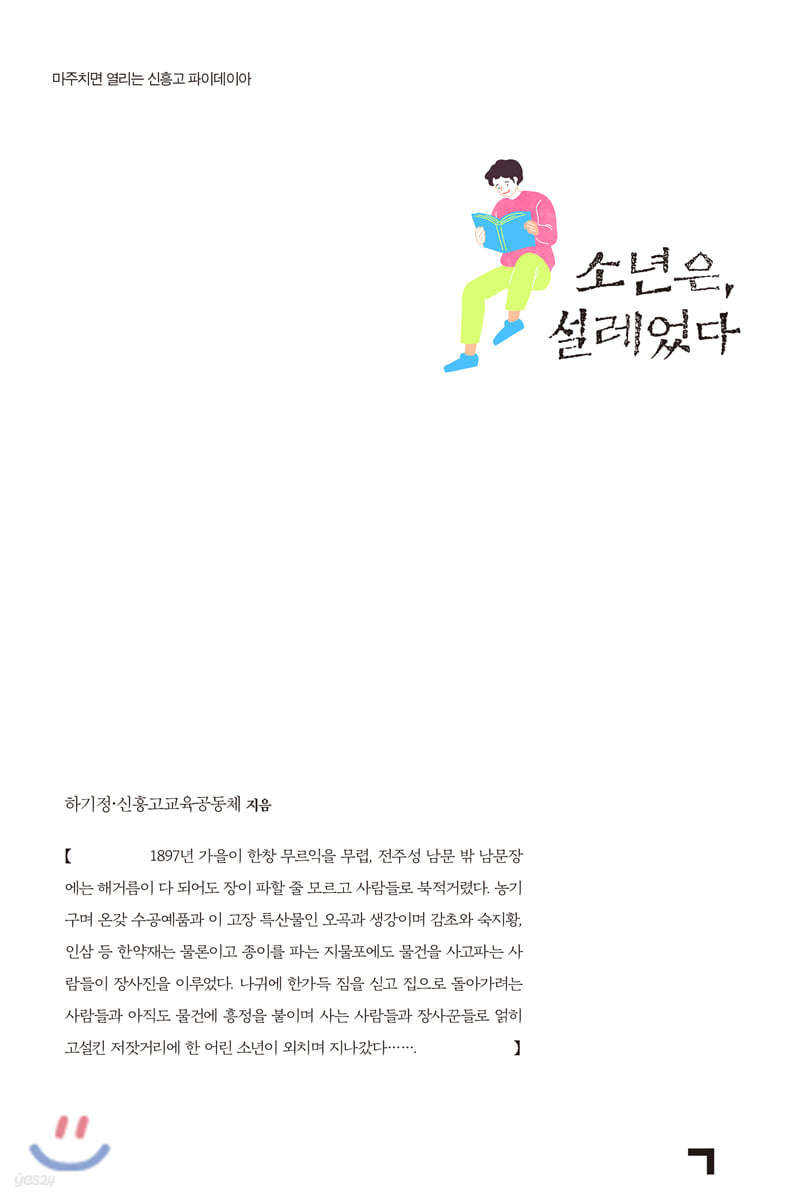 미주치면 열리는 신흥고 파이데이아

소년은, 설레었다

하기정·신흥고교육공동체 지음

【 1897년 가을이 한창 무르익을 무렵, 전주성 남문 밖 남문장에는 해거름이 다 되어도 장이 파할 줄 모르고 사람들로 북적거렸다. 농기구며 온갖 수공예품과 이 고장 특산물인 오곡과 생강이며 감초와 숙지황, 인삼 등 한약재는 물론이고 종이를 파는 지물포에도 물건을 사고파는 사람들이 장사진을 이루었다. 나귀에 한가득 짐을 싣고 집으로 돌아가려는 사람들과 아직도 물건에 흥정을 붙이며 사는 사람들과 장사꾼들로 얽히고설킨 저잣거리에 한 어린 소년이 외치며 지나갔다……. 】

yes24

ㄱ